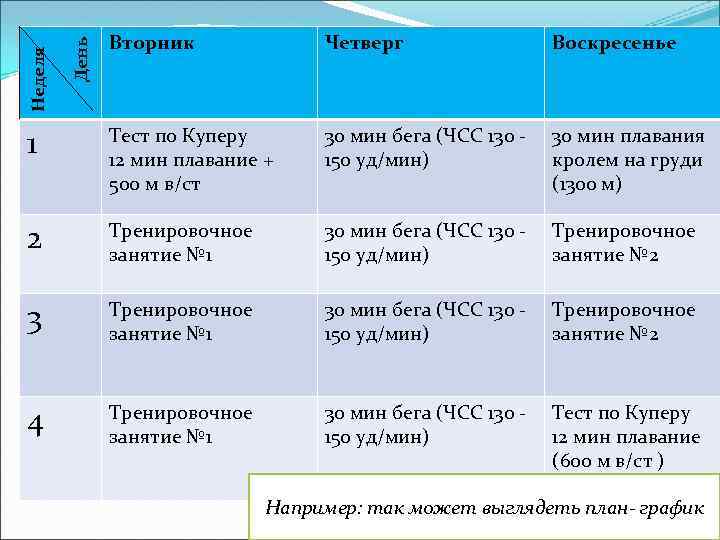 | Неделя / День | Вторник | Четверг | Воскресенье |
|---|---|---|---|
| 1 | Тест по Куперу 12 мин плавание + 500 м в/ст | 30 мин бега (ЧСС 130 - 150 уд/мин) | 30 мин плавания кролем на груди (1300 м) |
| 2 | Тренировочное занятие №1 | 30 мин бега (ЧСС 130 - 150 уд/мин) | Тренировочное занятие №2 |
| 3 | Тренировочное занятие №1 | 30 мин бега (ЧСС 130 - 150 уд/мин) | Тренировочное занятие №2 |
| 4 | Тренировочное занятие №1 | 30 мин бега (ЧСС 130 - 150 уд/мин) | Тест по Куперу 12 мин плавание (600 м в/ст ) |

Например: так может выглядеть план- график